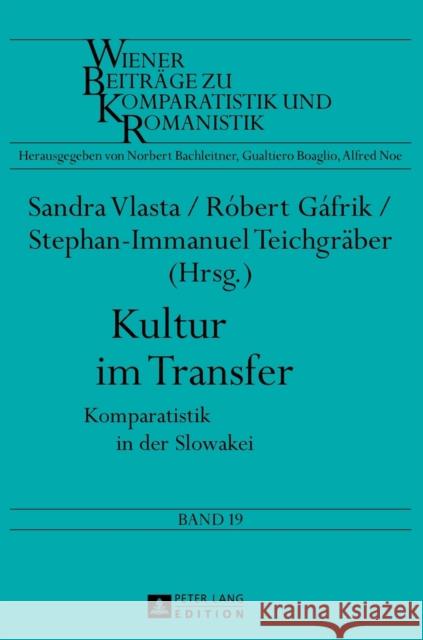 WIENER
BEITRÄGE ZU
KOMPARATISTIK UND
ROMANISTIK

Herausgegeben von Norbert Bachleitner, Gualtiero Boaglio, Alfred Noe

Sandra Vlasta / Róbert Gáfrik /
Stephan-Immanuel Teichgräber
(Hrsg.)

Kultur
im Transfer

Komparatistik
in der Slowakei

BAND 19

PETER LANG
EDITION